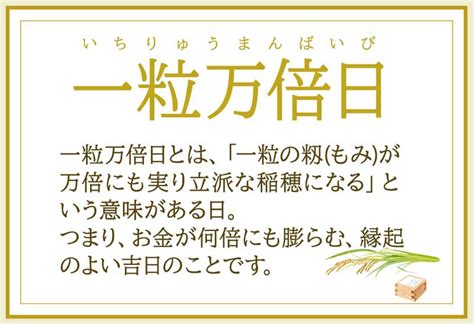 いちりゅうまんばいび
一粒万倍日

一粒万倍日とは、「一粒の籾(もみ)が万倍にも実り立派な稲穂になる」という意味がある日。
つまり、お金が何倍にも膨らむ、縁起のよい吉日のことです。